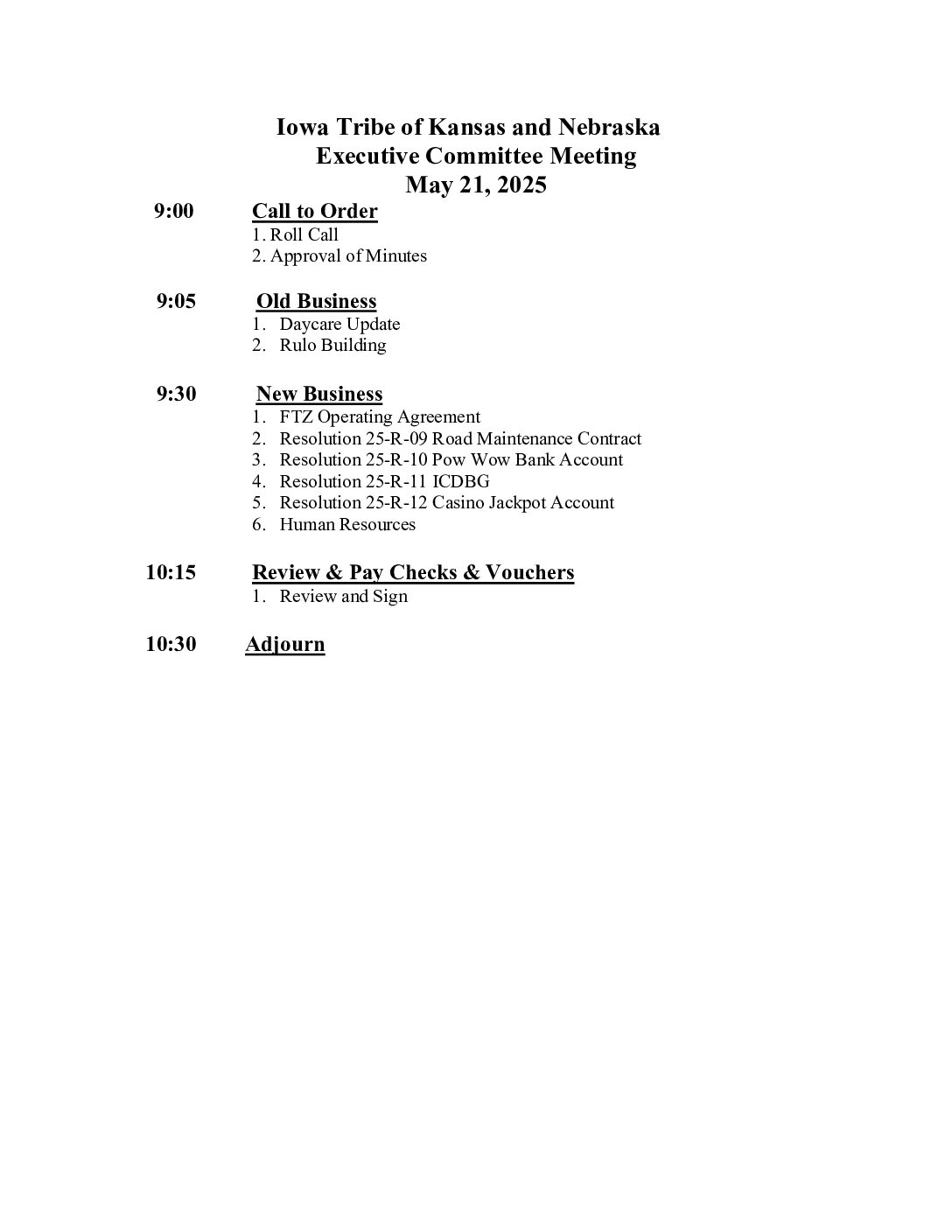 Iowa Tribe of Kansas and Nebraska
Executive Committee Meeting
May 21, 2025

9:00 Call to Order
1. Roll Call
2. Approval of Minutes

9:05 Old Business
1. Daycare Update
2. Rulo Building

9:30 New Business
1. FTZ Operating Agreement
2. Resolution 25-R-09 Road Maintenance Contract
3. Resolution 25-R-10 Pow Wow Bank Account
4. Resolution 25-R-11 ICDBG
5. Resolution 25-R-12 Casino Jackpot Account
6. Human Resources

10:15 Review & Pay Checks & Vouchers
1. Review and Sign

10:30 Adjourn